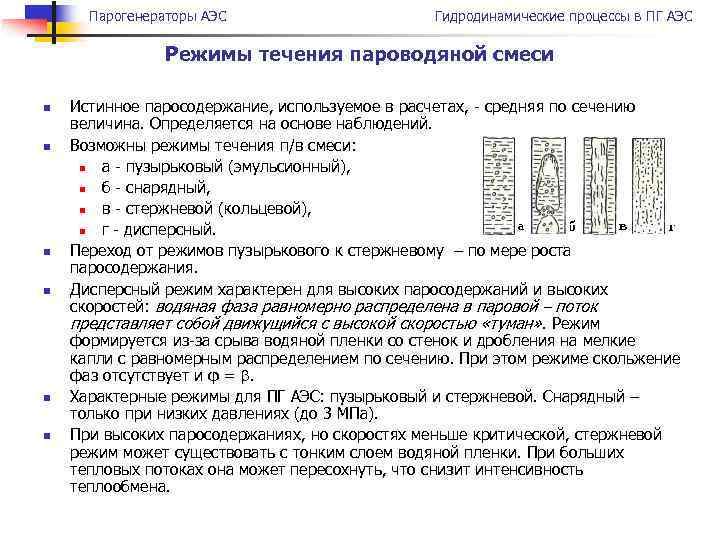 Парогенераторы АЭС

Гидродинамические процессы в ПГ АЭС

Режимы течения пароводяной смеси

Истинное паросодержание, используемое в расчетах, - средняя по сечению величина. Определяется на основе наблюдений.

Возможны режимы течения п/в смеси:

а - пузырьковый (эмульсионный),

б - снарядный,

в - стержневой (кольцевой),

г - дисперсный.

а б в г

Переход от режимов пузырькового к стержневому – по мере роста паросодержания.

Дисперсный режим характерен для высоких паросодержаний и высоких скоростей: водяная фаза равномерно распределена в паровой – поток представляет собой движущийся с высокой скоростью «туман». Режим формируется из-за срыва водяной пленки со стенок и дробления на мелкие капли с равномерным распределением по сечению. При этом режиме скольжение фаз отсутствует и $\varphi = \beta$.

Характерные режимы для ПГ АЭС: пузырьковый и стержневой. Снарядный – только при низких давлениях (до 3 МПа).

При высоких паросодержаниях, но скоростях меньше критической, стержневой режим может существовать с тонким слоем водяной пленки. При больших тепловых потоках она может пересохнуть, что снизит интенсивность теплообмена.